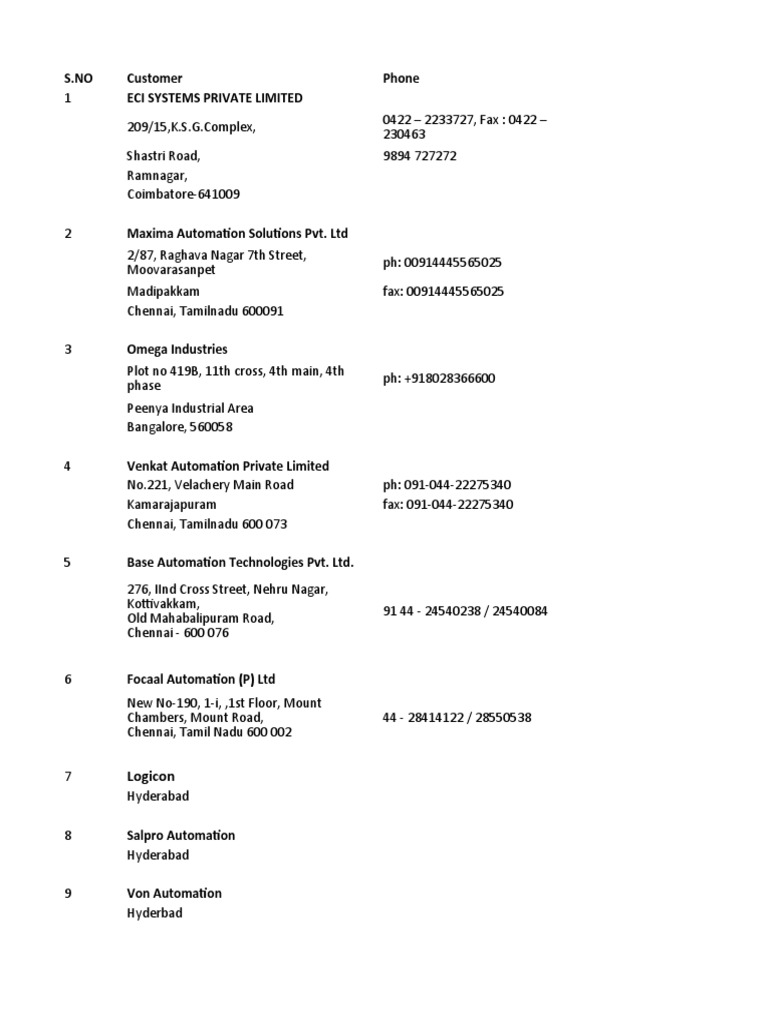 | S.NO | Customer | Phone |
|---|---|---|
| 1 | ECI SYSTEMS PRIVATE LIMITED | |
| | 209/15,K.S.G.Complex, | 0422 – 2233727, Fax : 0422 – 230463 |
| | Shastri Road, | 9894 727272 |
| | Ramnagar, | |
| | Coimbatore-641009 | |
| 2 | Maxima Automation Solutions Pvt. Ltd | |
| | 2/87, Raghava Nagar 7th Street, Moovarasanpet | ph: 00914445565025 |
| | Madipakkam | fax: 00914445565025 |
| | Chennai, Tamilnadu 600091 | |
| 3 | Omega Industries | |
| | Plot no 419B, 11th cross, 4th main, 4th phase | ph: +918028366600 |
| | Peenya Industrial Area | |
| | Bangalore, 560058 | |
| 4 | Venkat Automation Private Limited | |
| | No.221, Velachery Main Road | ph: 091-044-22275340 |
| | Kamarajapuram | fax: 091-044-22275340 |
| | Chennai, Tamilnadu 600 073 | |
| 5 | Base Automation Technologies Pvt. Ltd. | |
| | 276, IInd Cross Street, Nehru Nagar, Kottivakkam, Old Mahabalipuram Road, Chennai - 600 076 | 91 44 - 24540238 / 24540084 |
| 6 | Focaal Automation (P) Ltd | |
| | New No-190, 1-i, ,1st Floor, Mount Chambers, Mount Road, Chennai, Tamil Nadu 600 002 | 44 - 28414122 / 28550538 |
| 7 | Logicon | |
| | Hyderabad | |
| 8 | Salpro Automation | |
| | Hyderabad | |
| 9 | Von Automation | |
| | Hyderbad | |